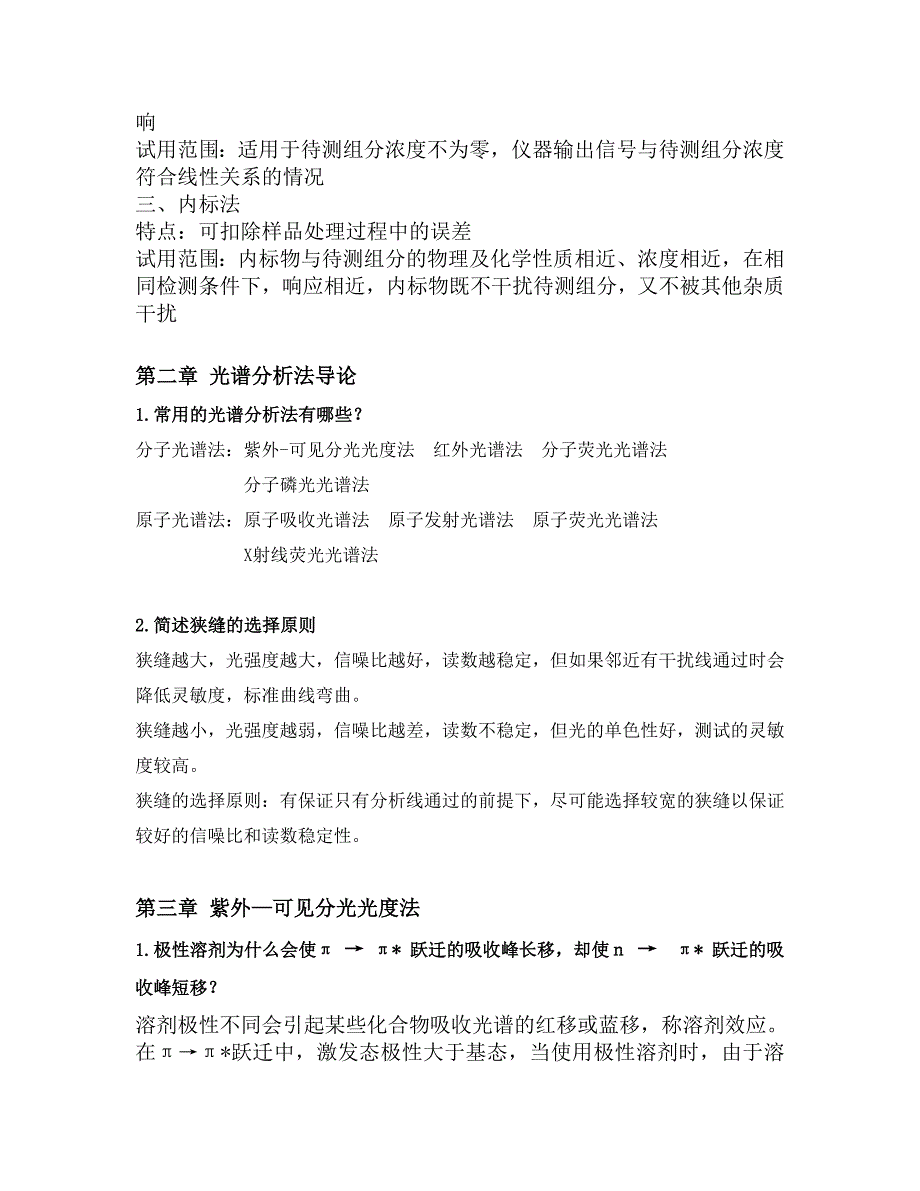 响
试用范围：适用于待测组分浓度不为零，仪器输出信号与待测组分浓度符合线性关系的情况
三、内标法
特点：可扣除样品处理过程中的误差
试用范围：内标物与待测组分的物理及化学性质相近、浓度相近，在相同检测条件下，响应相近，内标物既不干扰待测组分，又不被其他杂质干扰

第二章 光谱分析法导论

1.常用的光谱分析法有哪些？

分子光谱法：紫外-可见分光光度法　红外光谱法　分子荧光光谱法　分子磷光光谱法
原子光谱法：原子吸收光谱法　原子发射光谱法　原子荧光光谱法　X射线荧光光谱法

2.简述狭缝的选择原则

狭缝越大，光强度越大，信噪比越好，读数越稳定，但如果邻近有干扰线通过时会降低灵敏度，标准曲线弯曲。
狭缝越小，光强度越弱，信噪比越差，读数不稳定，但光的单色性好，测试的灵敏度较高。
狭缝的选择原则：有保证只有分析线通过的前提下，尽可能选择较宽的狭缝以保证较好的信噪比和读数稳定性。

第三章 紫外—可见分光光度法

1.极性溶剂为什么会使π → π* 跃迁的吸收峰长移，却使n → π* 跃迁的吸收峰短移？

溶剂极性不同会引起某些化合物吸收光谱的红移或蓝移，称溶剂效应。在π→π*跃迁中，激发态极性大于基态，当使用极性溶剂时，由于溶